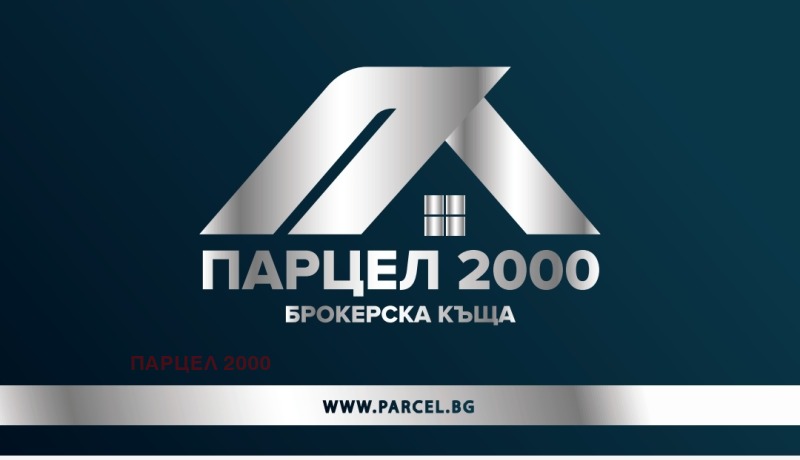 ПАРЦЕЛ 2000
БРОКЕРСКА КЪЩА

ПАРЦЕЛ 2000

WWW.PARCEL.BG